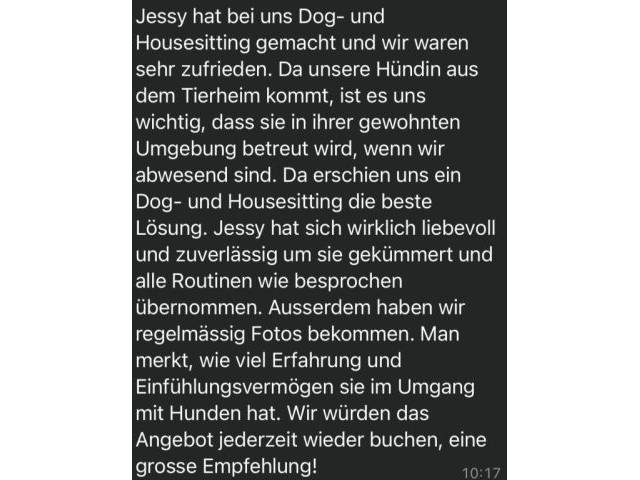 Jessy hat bei uns Dog- und Housesitting gemacht und wir waren sehr zufrieden. Da unsere Hündin aus dem Tierheim kommt, ist es uns wichtig, dass sie in ihrer gewohnten Umgebung betreut wird, wenn wir abwesend sind. Da erschien uns ein Dog- und Housesitting die beste Lösung. Jessy hat sich wirklich liebevoll und zuverlässig um sie gekümmert und alle Routinen wie besprochen übernommen. Ausserdem haben wir regelmässig Fotos bekommen. Man merkt, wie viel Erfahrung und Einfühlungsvermögen sie im Umgang mit Hunden hat. Wir würden das Angebot jederzeit wieder buchen, eine grosse Empfehlung!

10:17